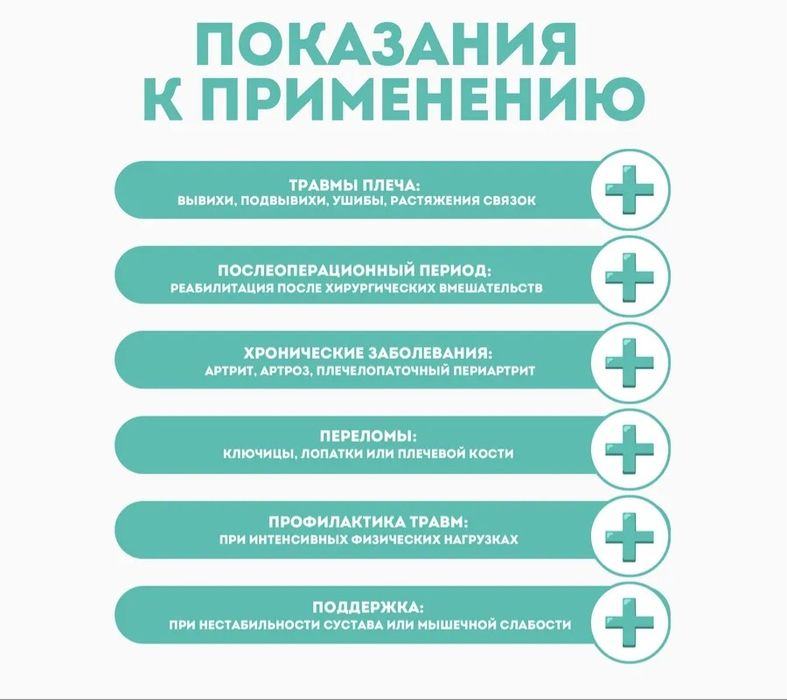 ПОКАЗАНИЯ К ПРИМЕНЕНИЮ

ТРАВМЫ ПЛЕЧА:
ВЫВИХИ, ПОДВЫВИХИ, УШИБЫ, РАСТЯЖЕНИЯ СВЯЗОК

ПОСЛЕОПЕРАЦИОННЫЙ ПЕРИОД:
РЕАБИЛИТАЦИЯ ПОСЛЕ ХИРУРГИЧЕСКИХ ВМЕШАТЕЛЬСТВ

ХРОНИЧЕСКИЕ ЗАБОЛЕВАНИЯ:
АРТРИТ, АРТРОЗ, ПЛЕЧЕЛОПАТОЧНЫЙ ПЕРИАРТРИТ

ПЕРЕЛОМЫ:
КЛЮЧИЦЫ, ЛОПАТКИ ИЛИ ПЛЕЧЕВОЙ КОСТИ

ПРОФИЛАКТИКА ТРАВМ:
ПРИ ИНТЕНСИВНЫХ ФИЗИЧЕСКИХ НАГРУЗКАХ

ПОДДЕРЖКА:
ПРИ НЕСТАБИЛЬНОСТИ СУСТАВА ИЛИ МЫШЕЧНОЙ СЛАБОСТИ